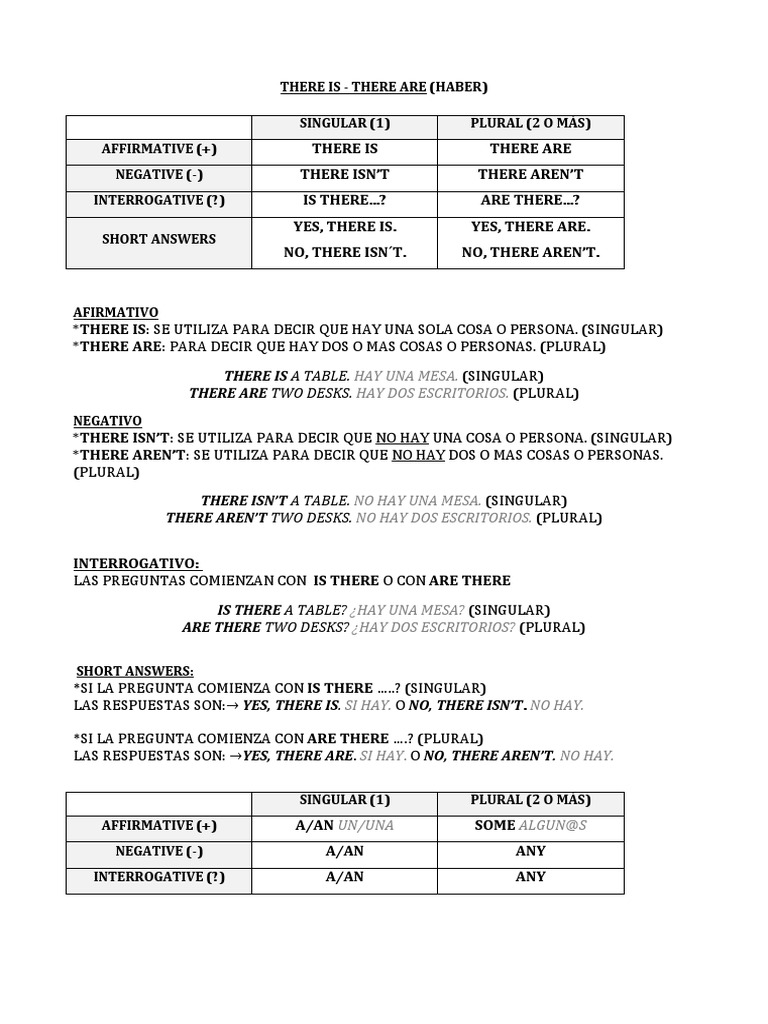 THERE IS - THERE ARE (HABER)

| | SINGULAR (1) | PLURAL (2 O MAS) |
|---|---|---|
| AFFIRMATIVE (+) | THERE IS | THERE ARE |
| NEGATIVE (-) | THERE ISN'T | THERE AREN'T |
| INTERROGATIVE (?) | IS THERE…? | ARE THERE…? |
| SHORT ANSWERS | YES, THERE IS. NO, THERE ISN´T. | YES, THERE ARE. NO, THERE AREN'T. |

AFIRMATIVO
*THERE IS: SE UTILIZA PARA DECIR QUE HAY UNA SOLA COSA O PERSONA. (SINGULAR)
*THERE ARE: PARA DECIR QUE HAY DOS O MAS COSAS O PERSONAS. (PLURAL)

THERE IS A TABLE. HAY UNA MESA. (SINGULAR)
THERE ARE TWO DESKS. HAY DOS ESCRITORIOS. (PLURAL)

NEGATIVO
*THERE ISN'T: SE UTILIZA PARA DECIR QUE NO HAY UNA COSA O PERSONA. (SINGULAR)
*THERE AREN'T: SE UTILIZA PARA DECIR QUE NO HAY DOS O MAS COSAS O PERSONAS. (PLURAL)

THERE ISN'T A TABLE. NO HAY UNA MESA. (SINGULAR)
THERE AREN'T TWO DESKS. NO HAY DOS ESCRITORIOS. (PLURAL)

INTERROGATIVO:
LAS PREGUNTAS COMIENZAN CON IS THERE O CON ARE THERE

IS THERE A TABLE? ¿HAY UNA MESA? (SINGULAR)
ARE THERE TWO DESKS? ¿HAY DOS ESCRITORIOS? (PLURAL)

SHORT ANSWERS:
*SI LA PREGUNTA COMIENZA CON IS THERE …..? (SINGULAR)
LAS RESPUESTAS SON:→ YES, THERE IS. SI HAY. O NO, THERE ISN'T. NO HAY.

*SI LA PREGUNTA COMIENZA CON ARE THERE ….? (PLURAL)
LAS RESPUESTAS SON: →YES, THERE ARE. SI HAY. O NO, THERE AREN'T. NO HAY.

| | SINGULAR (1) | PLURAL (2 O MAS) |
|---|---|---|
| AFFIRMATIVE (+) | A/AN UN/UNA | SOME ALGUN@S |
| NEGATIVE (-) | A/AN | ANY |
| INTERROGATIVE (?) | A/AN | ANY |